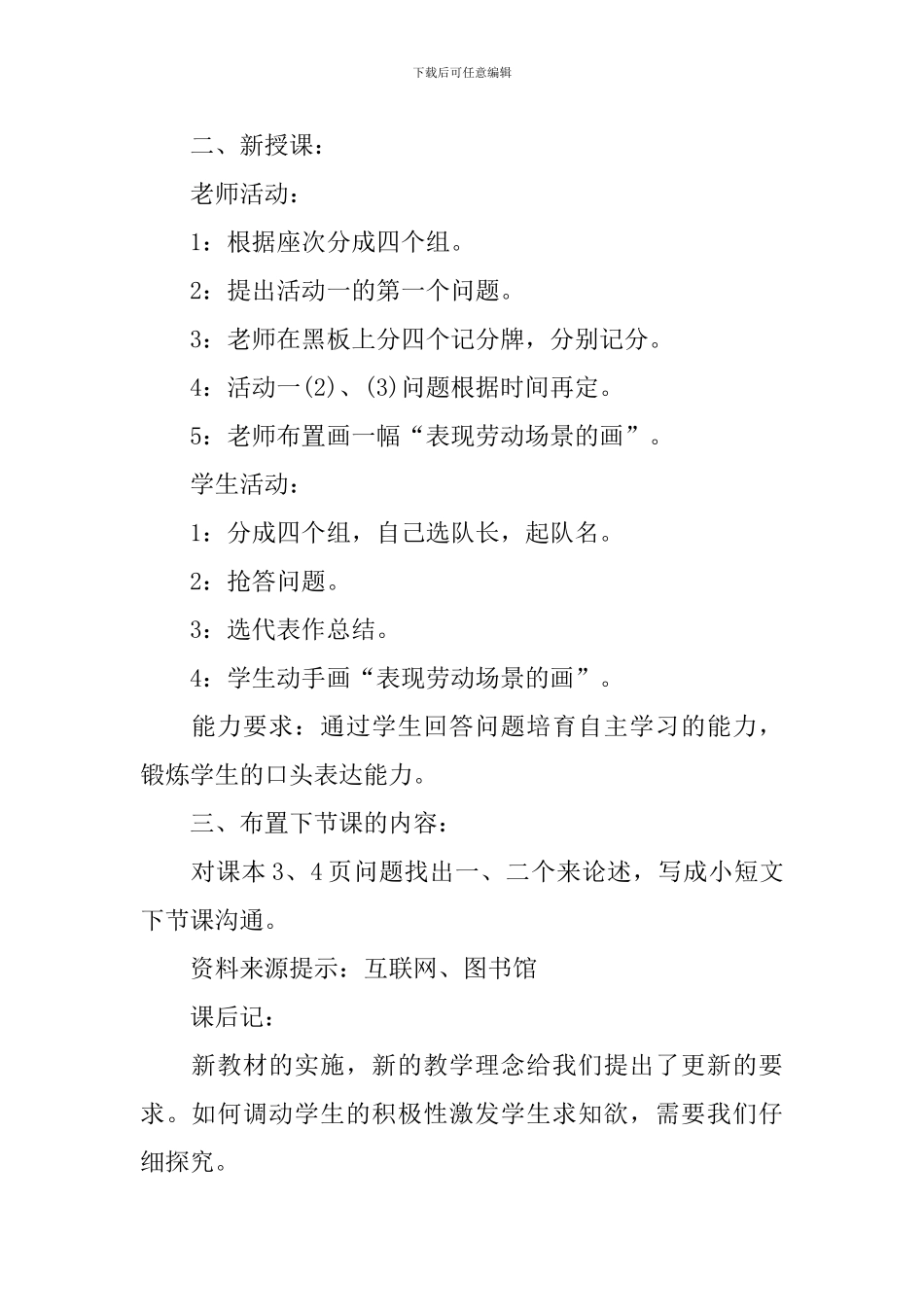 下载后可任意编辑

二、新授课：

老师活动：

1：根据座次分成四个组。

2：提出活动一的第一个问题。

3：老师在黑板上分四个记分牌，分别记分。

4：活动一(2)、(3)问题根据时间再定。

5：老师布置画一幅“表现劳动场景的画”。

学生活动：

1：分成四个组，自己选队长，起队名。

2：抢答问题。

3：选代表作总结。

4：学生动手画“表现劳动场景的画”。

能力要求：通过学生回答问题培育自主学习的能力，锻炼学生的口头表达能力。

三、布置下节课的内容：

对课本 3、4 页问题找出一、二个来论述，写成小短文下节课沟通。

资料来源提示：互联网、图书馆

课后记：

新教材的实施，新的教学理念给我们提出了更新的要求。如何调动学生的积极性激发学生求知欲，需要我们仔细探究。